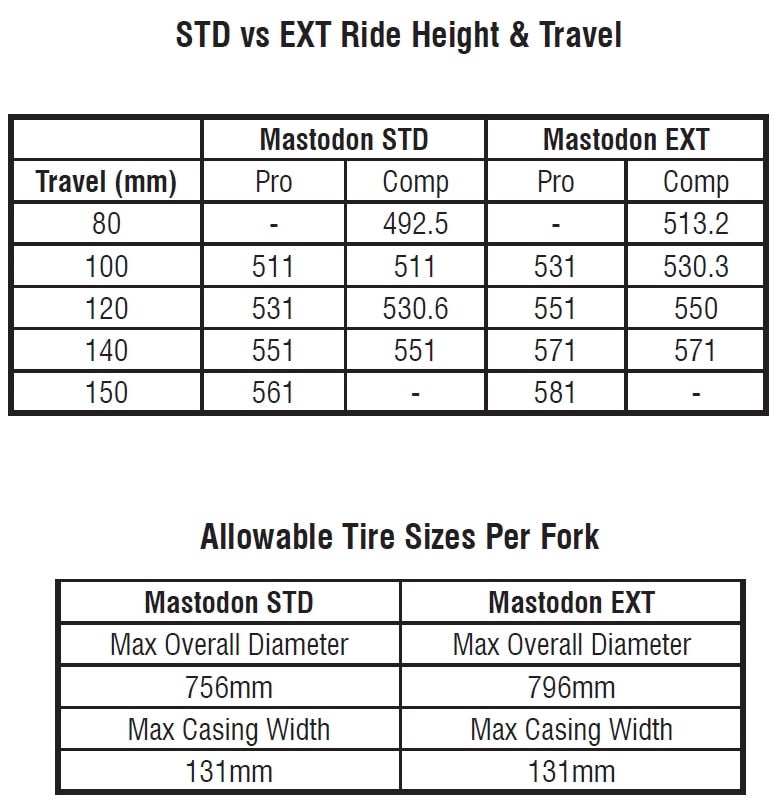 STD vs EXT Ride Height & Travel

| | Mastodon STD | | Mastodon EXT | |
|---|---|---|---|---|
| Travel (mm) | Pro | Comp | Pro | Comp |
| 80 | - | 492.5 | - | 513.2 |
| 100 | 511 | 511 | 531 | 530.3 |
| 120 | 531 | 530.6 | 551 | 550 |
| 140 | 551 | 551 | 571 | 571 |
| 150 | 561 | - | 581 | - |

Allowable Tire Sizes Per Fork

| Mastodon STD | Mastodon EXT |
|---|---|
| Max Overall Diameter | Max Overall Diameter |
| 756mm | 796mm |
| Max Casing Width | Max Casing Width |
| 131mm | 131mm |